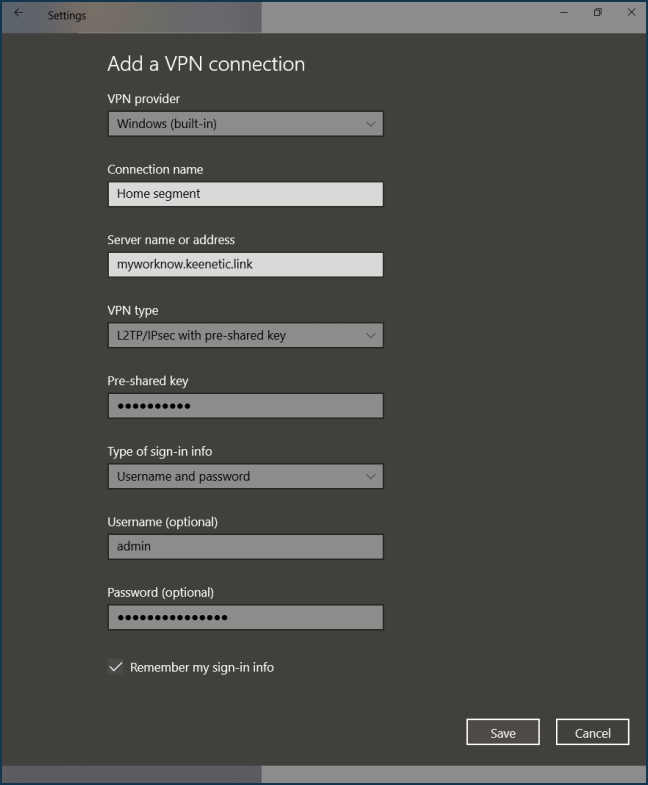 Settings

Add a VPN connection

VPN provider

Windows (built-in)

Connection name

Home segment

Server name or address

myworknow.keenetic.link

VPN type

L2TP/IPsec with pre-shared key

Pre-shared key

••••••••••

Type of sign-in info

Username and password

Username (optional)

admin

Password (optional)

•••••••••••••••

Remember my sign-in info

Save

Cancel